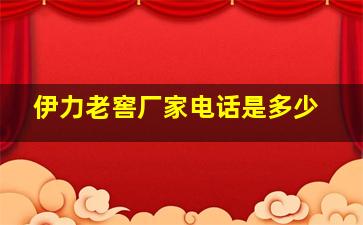 伊力老窖厂家电话是多少